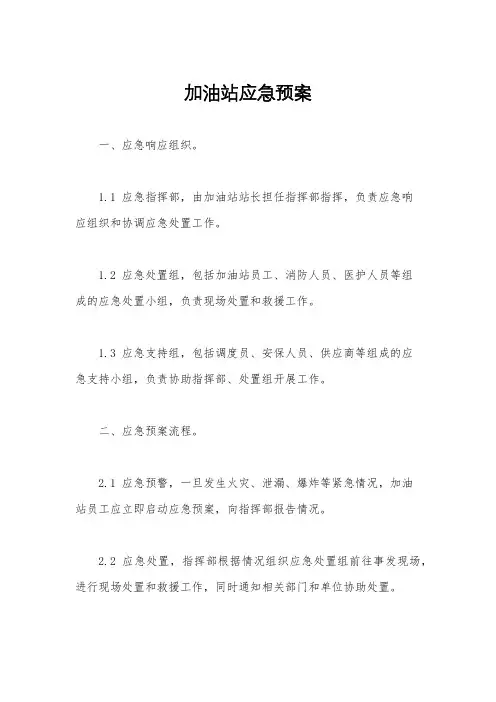 加油站应急预案

一、应急响应组织。

1.1 应急指挥部，由加油站站长担任指挥部指挥，负责应急响应组织和协调应急处置工作。

1.2 应急处置组，包括加油站员工、消防人员、医护人员等组成的应急处置小组，负责现场处置和救援工作。

1.3 应急支持组，包括调度员、安保人员、供应商等组成的应急支持小组，负责协助指挥部、处置组开展工作。

二、应急预案流程。

2.1 应急预警，一旦发生火灾、泄漏、爆炸等紧急情况，加油站员工应立即启动应急预案，向指挥部报告情况。

2.2 应急处置，指挥部根据情况组织应急处置组前往事发现场，进行现场处置和救援工作，同时通知相关部门和单位协助处置。